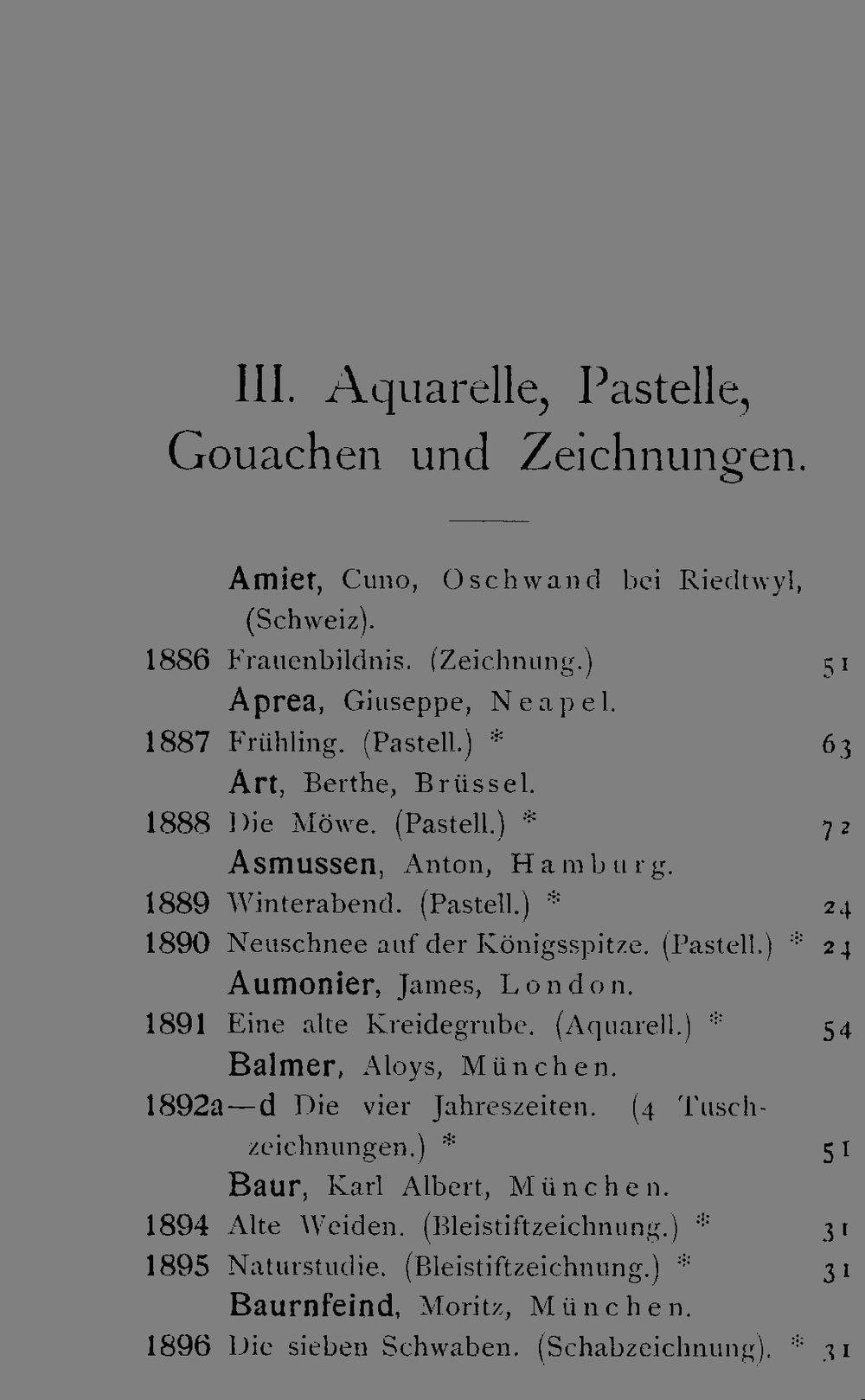 III. Aquarelle, Pastelle, Gouachen und Zeichnungen.

Amiet, Cuno, Oschwand bei Riedtwyl, (Schweiz).
1886 Frauenbildnis. (Zeichnung.) 51
Aprea, Giuseppe, Neapel.
1887 Frühling. (Pastell.) * 63
Art, Berthe, Brüssel.
1888 Die Möwe. (Pastell.) * 72
Asmussen, Anton, Hamburg.
1889 Winterabend. (Pastell.) * 24
1890 Neuschnee auf der Königsspitze. (Pastell.) * 24
Aumonier, James, London.
1891 Eine alte Kreidegrube. (Aquarell.) * 54
Balmer, Aloys, München.
1892a—d Die vier Jahreszeiten. (4 Tuschzeichnungen.) * 51
Baur, Karl Albert, München.
1894 Alte Weiden. (Bleistiftzeichnung.) * 31
1895 Naturstudie. (Bleistiftzeichnung.) * 31
Baurnfeind, Moritz, München.
1896 Die sieben Schwaben. (Schabzeichnung). * 31